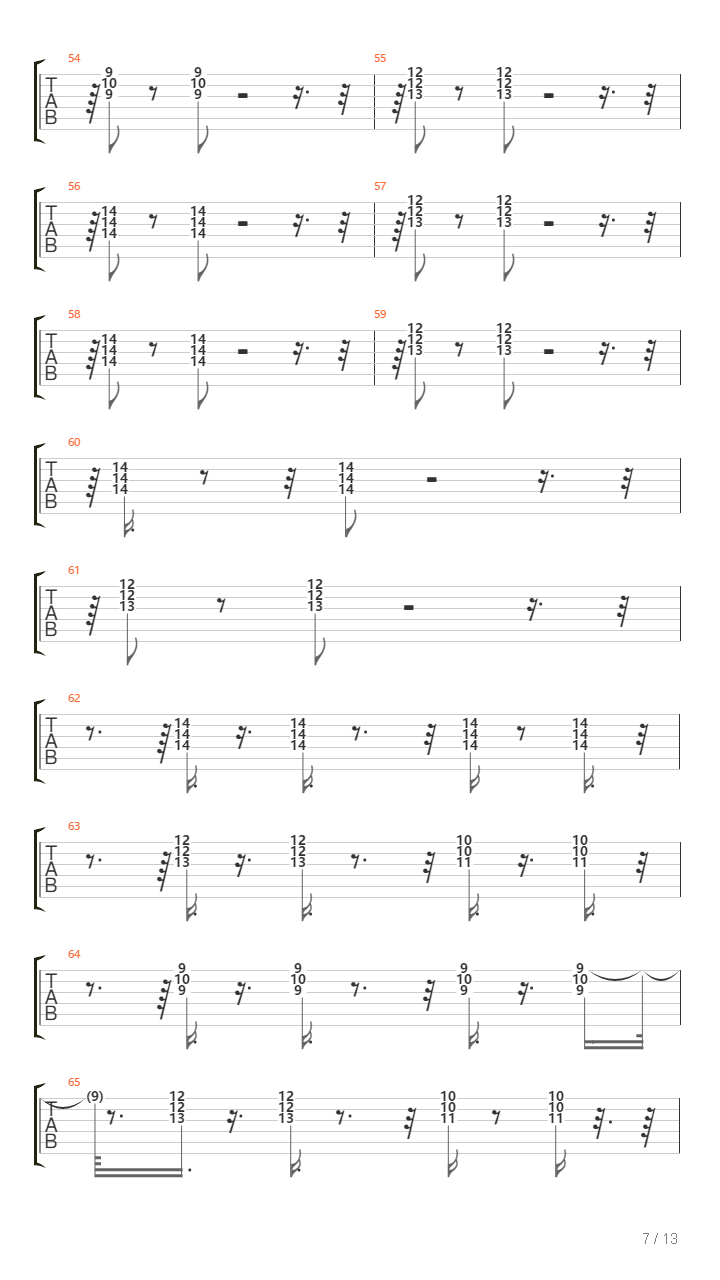 54
T
A
B
9
10
9
9
10
9

55
12
12
13
12
12
13

56
T
A
B
14
14
14
14
14
14

57
12
12
13
12
12
13

58
T
A
B
14
14
14
14
14
14

59
12
12
13
12
12
13

60
T
A
B
14
14
14
14
14
14

61
T
A
B
12
12
13
12
12
13

62
T
A
B
14
14
14
14
14
14
14
14
14
14
14
14

63
T
A
B
12
12
13
12
12
13
10
10
11
10
10
11

64
T
A
B
9
10
9
9
10
9
9
10
9
9
10
9

65
T
A
B
(9)
12
12
13
12
12
13
10
10
11
10
10
11

7 / 13